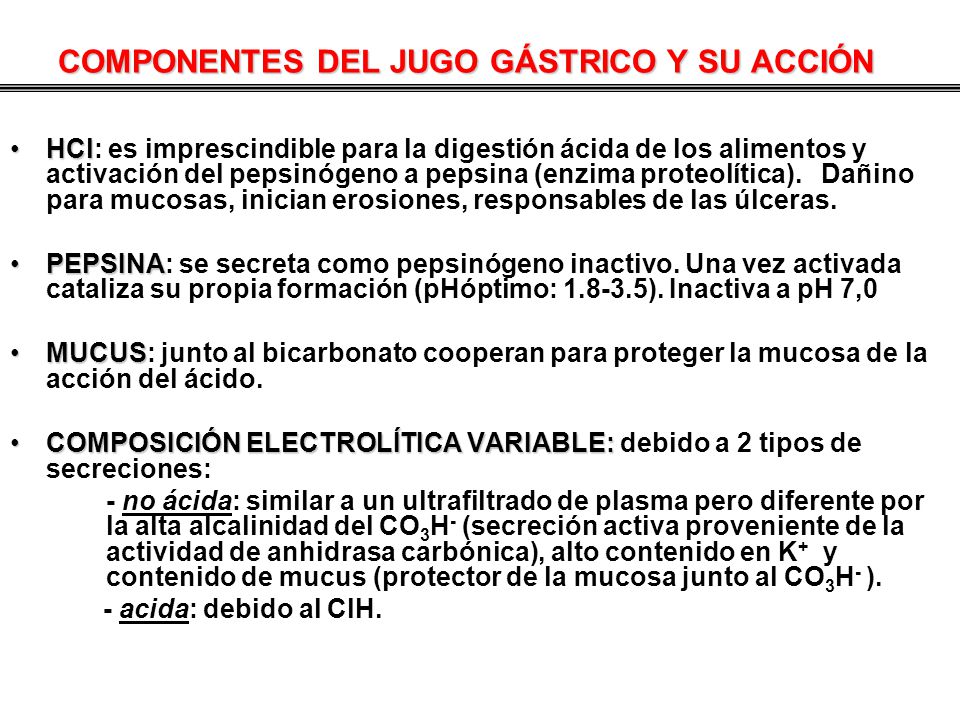 COMPONENTES DEL JUGO GÁSTRICO Y SU ACCIÓN

• HCl: es imprescindible para la digestión ácida de los alimentos y activación del pepsinógeno a pepsina (enzima proteolítica). Dañino para mucosas, inician erosiones, responsables de las úlceras.

• PEPSINA: se secreta como pepsinógeno inactivo. Una vez activada cataliza su propia formación (pHóptimo: 1.8-3.5). Inactiva a pH 7,0

• MUCUS: junto al bicarbonato cooperan para proteger la mucosa de la acción del ácido.

• COMPOSICIÓN ELECTROLÍTICA VARIABLE: debido a 2 tipos de secreciones:

- no ácida: similar a un ultrafiltrado de plasma pero diferente por la alta alcalinidad del $CO_3H^-$ (secreción activa proveniente de la actividad de anhidrasa carbónica), alto contenido en $K^+$ y contenido de mucus (protector de la mucosa junto al $CO_3H^-$ ).

- acida: debido al ClH.